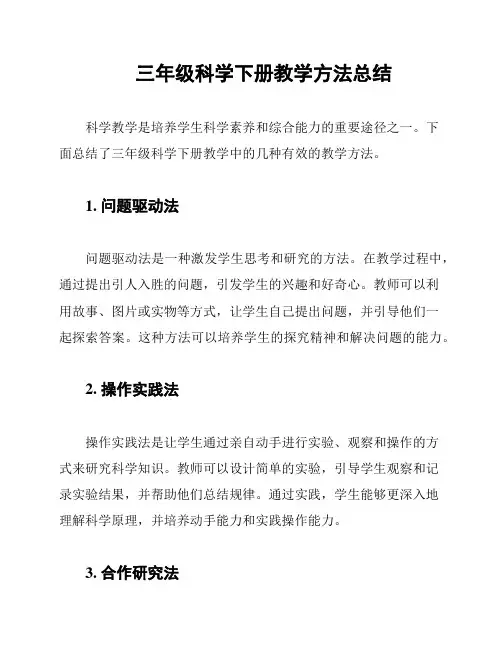 三年级科学下册教学方法总结

科学教学是培养学生科学素养和综合能力的重要途径之一。下面总结了三年级科学下册教学中的几种有效的教学方法。

1. 问题驱动法

问题驱动法是一种激发学生思考和研究的方法。在教学过程中，通过提出引人入胜的问题，引发学生的兴趣和好奇心。教师可以利用故事、图片或实物等方式，让学生自己提出问题，并引导他们一起探索答案。这种方法可以培养学生的探究精神和解决问题的能力。

2. 操作实践法

操作实践法是让学生通过亲自动手进行实验、观察和操作的方式来研究科学知识。教师可以设计简单的实验，引导学生观察和记录实验结果，并帮助他们总结规律。通过实践，学生能够更深入地理解科学原理，并培养动手能力和实践操作能力。

3. 合作研究法